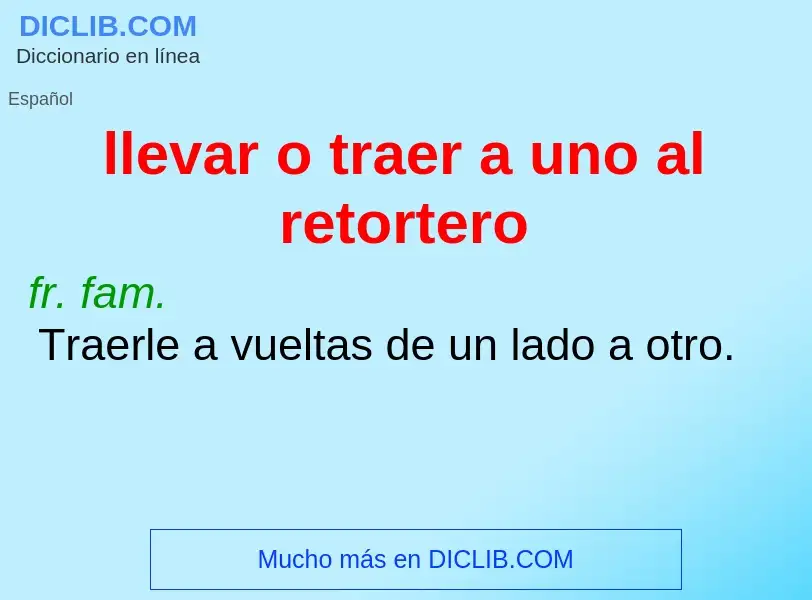 DICLIB.COM
Diccionario en línea

Español

llevar o traer a uno al retortero

fr. fam.
Traerle a vueltas de un lado a otro.

Mucho más en DICLIB.COM